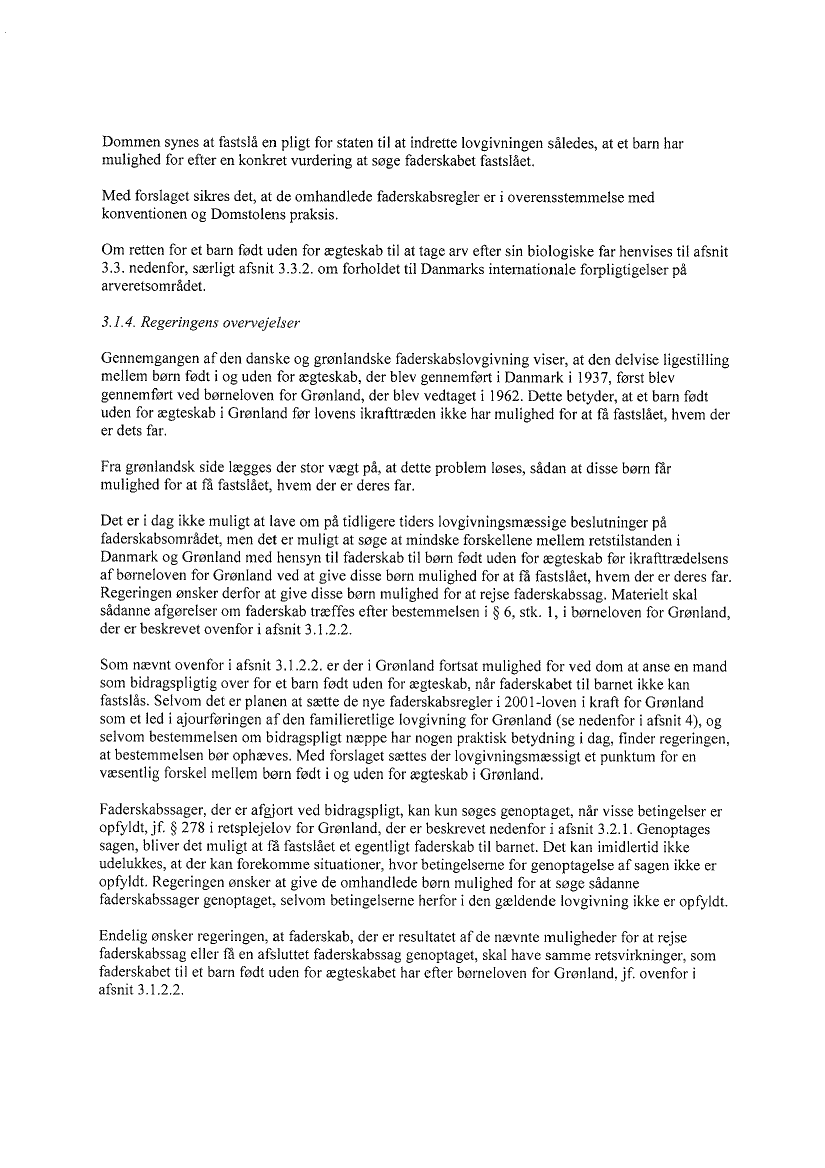 Dommen synes at fastslå en pligt for staten til at indrette lovgivningen således, at et barn har mulighed for efter en konkret vurdering at søge faderskabet fastslået.

Med forslaget sikres det, at de omhandlede faderskabsregler er i overensstemmelse med konventionen og Domstolens praksis.

Om retten for et barn født uden for ægteskab til at tage arv efter sin biologiske far henvises til afsnit 3.3. nedenfor, særligt afsnit 3.3.2. om forholdet til Danmarks internationale forpligtigelser på arveretsområdet.

3.1.4. Regeringens overvejelser

Gennemgangen af den danske og grønlandske faderskabslovgivning viser, at den delvise ligestilling mellem børn født i og uden for ægteskab, der blev gennemført i Danmark i 1937, først blev gennemført ved børneloven for Grønland, der blev vedtaget i 1962. Dette betyder, at et barn født uden for ægteskab i Grønland før lovens ikrafttræden ikke har mulighed for at få fastslået, hvem der er dets far.

Fra grønlandsk side lægges der stor vægt på, at dette problem løses, sådan at disse børn får mulighed for at få fastslået, hvem der er deres far.

Det er i dag ikke muligt at lave om på tidligere tiders lovgivningsmæssige beslutninger på faderskabsområdet, men det er muligt at søge at mindske forskellene mellem retstilstanden i Danmark og Grønland med hensyn til faderskab til børn født uden for ægteskab før ikrafttrædelsens af børneloven for Grønland ved at give disse børn mulighed for at få fastslået, hvem der er deres far. Regeringen ønsker derfor at give disse børn mulighed for at rejse faderskabssag. Materielt skal sådanne afgørelser om faderskab træffes efter bestemmelsen i § 6, stk. 1, i børneloven for Grønland, der er beskrevet ovenfor i afsnit 3.1.2.2.

Som nævnt ovenfor i afsnit 3.1.2.2. er der i Grønland fortsat mulighed for ved dom at anse en mand som bidragspligtig over for et barn født uden for ægteskab, når faderskabet til barnet ikke kan fastslås. Selvom det er planen at sætte de nye faderskabsregler i 2001-loven i kraft for Grønland som et led i ajourføringen af den familieretlige lovgivning for Grønland (se nedenfor i afsnit 4), og selvom bestemmelsen om bidragspligt næppe har nogen praktisk betydning i dag, finder regeringen, at bestemmelsen bør ophæves. Med forslaget sættes der lovgivningsmæssigt et punktum for en væsentlig forskel mellem børn født i og uden for ægteskab i Grønland.

Faderskabssager, der er afgjort ved bidragspligt, kan kun søges genoptaget, når visse betingelser er opfyldt, jf. § 278 i retsplejelov for Grønland, der er beskrevet nedenfor i afsnit 3.2.1. Genoptages sagen, bliver det muligt at få fastslået et egentligt faderskab til barnet. Det kan imidlertid ikke udelukkes, at der kan forekomme situationer, hvor betingelserne for genoptagelse af sagen ikke er opfyldt. Regeringen ønsker at give de omhandlede børn mulighed for at søge sådanne faderskabssager genoptaget, selvom betingelserne herfor i den gældende lovgivning ikke er opfyldt.

Endelig ønsker regeringen, at faderskab, der er resultatet af de nævnte muligheder for at rejse faderskabssag eller få en afsluttet faderskabssag genoptaget, skal have samme retsvirkninger, som faderskabet til et barn født uden for ægteskabet har efter børneloven for Grønland, jf. ovenfor i afsnit 3.1.2.2.